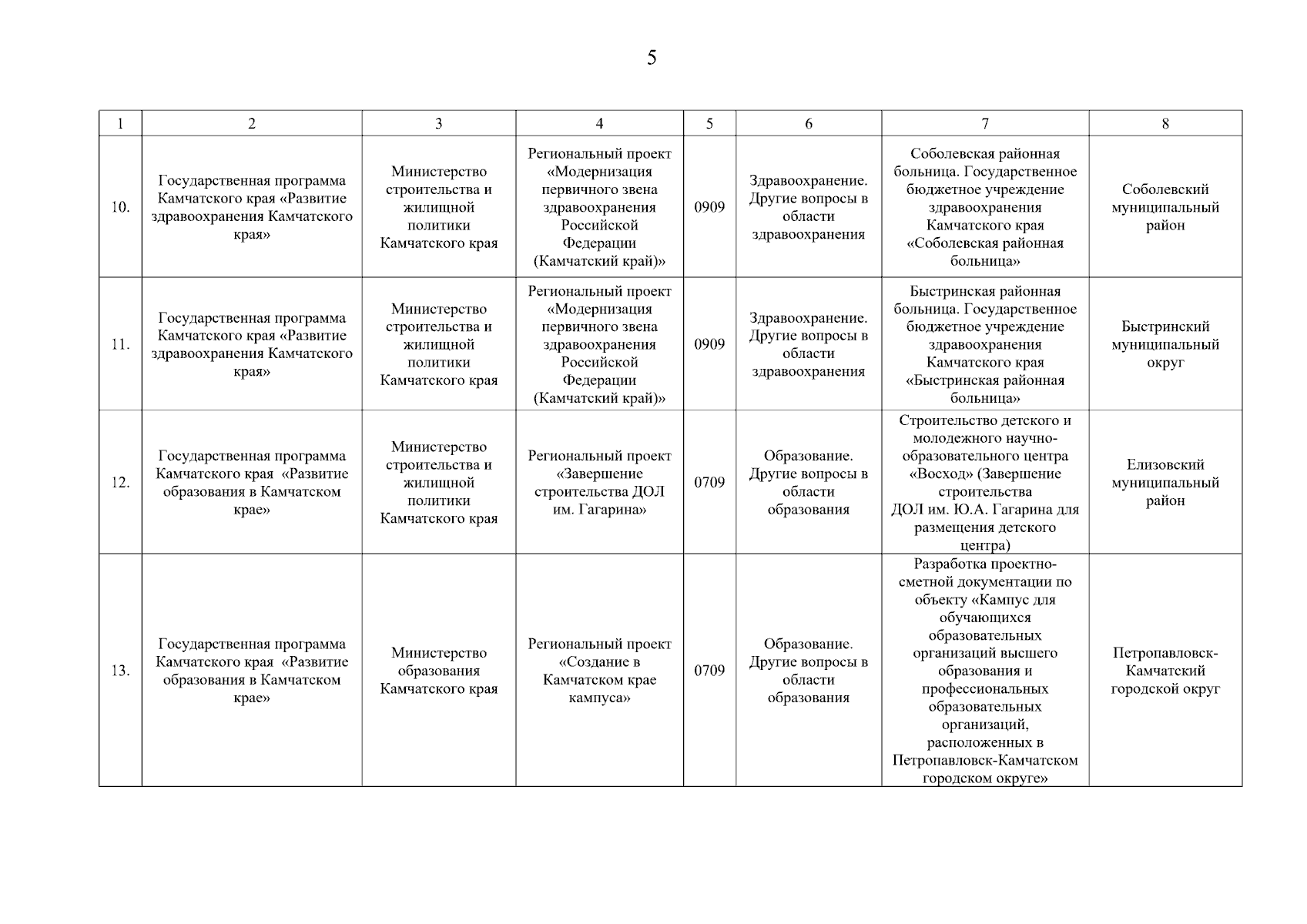 5

| 1 | 2 | 3 | 4 | 5 | 6 | 7 | 8 |
|---|---|---|---|---|---|---|---|
| 10. | Государственная программа Камчатского края «Развитие здравоохранения Камчатского края» | Министерство строительства и жилищной политики Камчатского края | Региональный проект «Модернизация первичного звена здравоохранения Российской Федерации (Камчатский край)» | 0909 | Здравоохранение. Другие вопросы в области здравоохранения | Соболевская районная больница. Государственное бюджетное учреждение здравоохранения Камчатского края «Соболевская районная больница» | Соболевский муниципальный район |
| 11. | Государственная программа Камчатского края «Развитие здравоохранения Камчатского края» | Министерство строительства и жилищной политики Камчатского края | Региональный проект «Модернизация первичного звена здравоохранения Российской Федерации (Камчатский край)» | 0909 | Здравоохранение. Другие вопросы в области здравоохранения | Быстринская районная больница. Государственное бюджетное учреждение здравоохранения Камчатского края «Быстринская районная больница» | Быстринский муниципальный округ |
| 12. | Государственная программа Камчатского края «Развитие образования в Камчатском крае» | Министерство строительства и жилищной политики Камчатского края | Региональный проект «Завершение строительства ДОЛ им. Гагарина» | 0709 | Образование. Другие вопросы в области образования | Строительство детского и молодежного научно-образовательного центра «Восход» (Завершение строительства ДОЛ им. Ю.А. Гагарина для размещения детского центра) | Елизовский муниципальный район |
| 13. | Государственная программа Камчатского края «Развитие образования в Камчатском крае» | Министерство образования Камчатского края | Региональный проект «Создание в Камчатском крае кампуса» | 0709 | Образование. Другие вопросы в области образования | Разработка проектно-сметной документации по объекту «Кампус для обучающихся образовательных организаций высшего образования и профессиональных образовательных организаций, расположенных в Петропавловск-Камчатском городском округе» | Петропавловск-Камчатский городской округ |